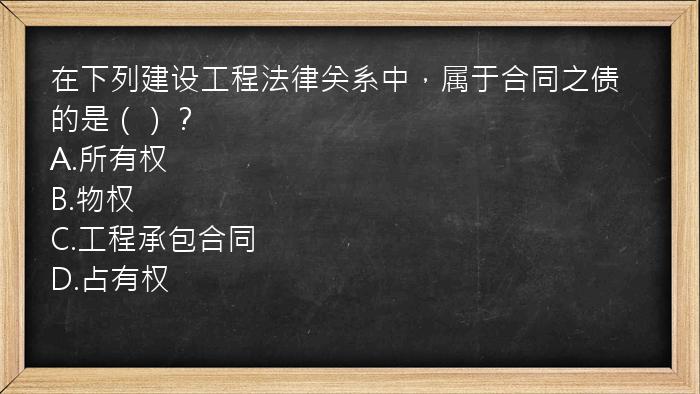 在下列建设工程法律关系中，属于合同之债的是（  ）？
A.所有权
B.物权
C.工程承包合同
D.占有权